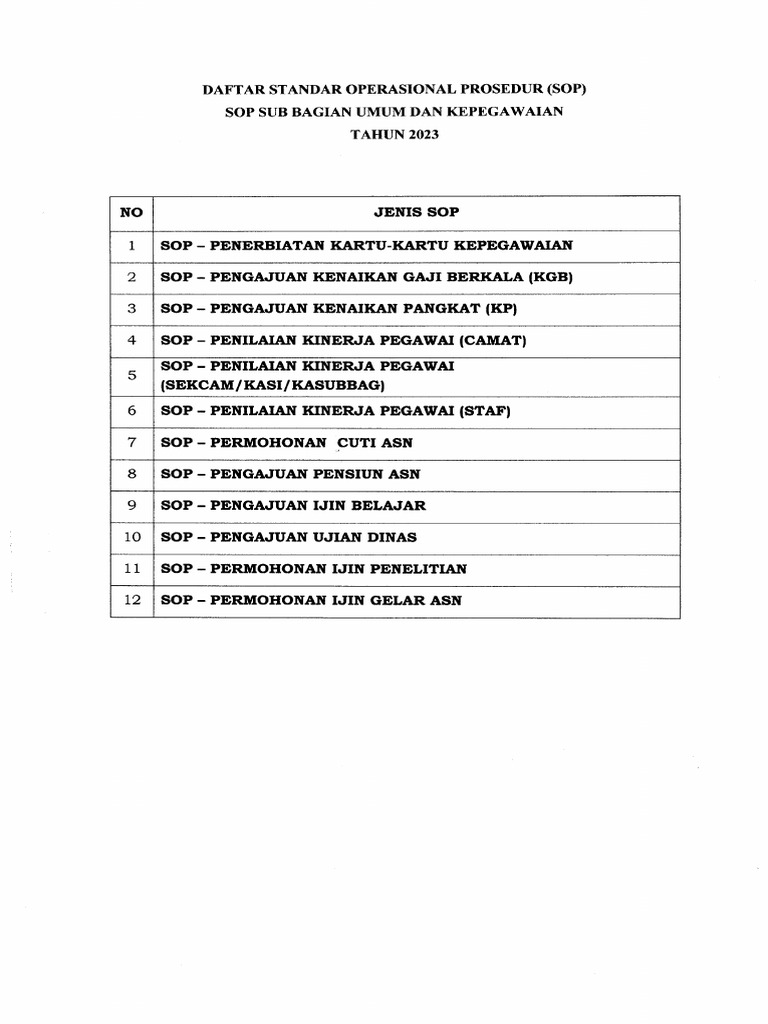 DAFTAR STANDAR OPERASIONAL PROSEDUR (SOP)
SOP SUB BAGIAN UMUM DAN KEPEGAWAIAN
TAHUN 2023

| NO | JENIS SOP |
|---|---|
| 1 | SOP – PENERBIATAN KARTU-KARTU KEPEGAWAIAN |
| 2 | SOP – PENGAJUAN KENAIKAN GAJI BERKALA (KGB) |
| 3 | SOP – PENGAJUAN KENAIKAN PANGKAT (KP) |
| 4 | SOP – PENILAIAN KINERJA PEGAWAI (CAMAT) |
| 5 | SOP – PENILAIAN KINERJA PEGAWAI (SEKCAM/KASI/KASUBBAG) |
| 6 | SOP – PENILAIAN KINERJA PEGAWAI (STAF) |
| 7 | SOP – PERMOHONAN CUTI ASN |
| 8 | SOP – PENGAJUAN PENSIUN ASN |
| 9 | SOP – PENGAJUAN IJIN BELAJAR |
| 10 | SOP – PENGAJUAN UJIAN DINAS |
| 11 | SOP – PERMOHONAN IJIN PENELITIAN |
| 12 | SOP – PERMOHONAN IJIN GELAR ASN |